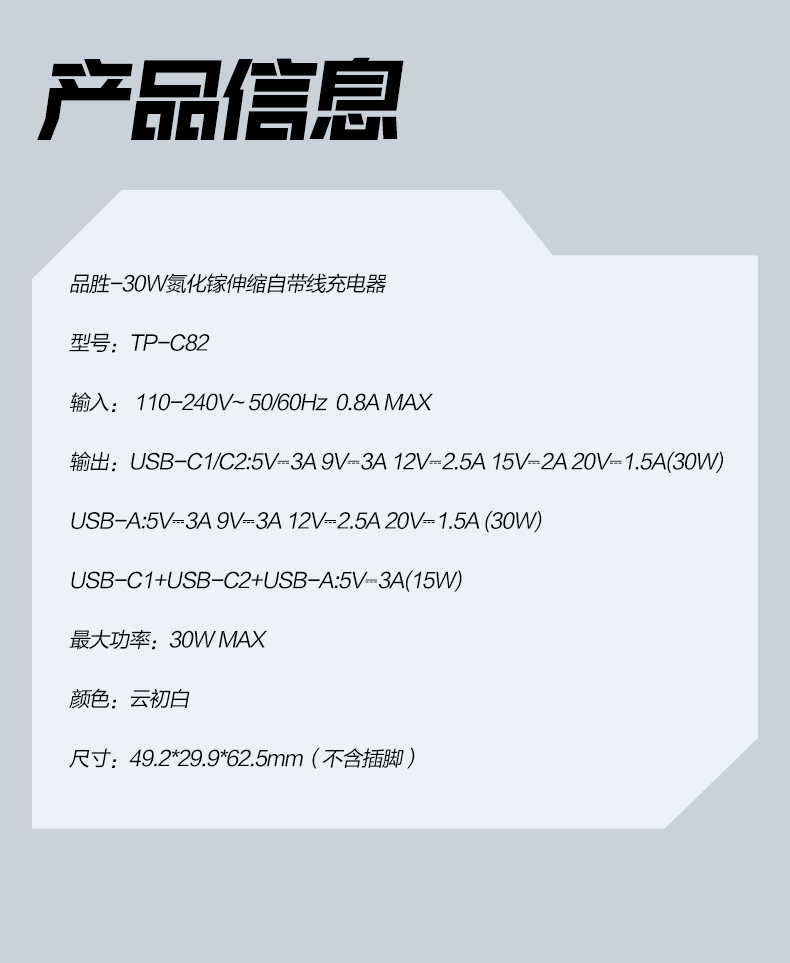 产品信息

品胜-30W氮化镓伸缩自带线充电器

型号：TP-C82

输入：110-240V~ 50/60Hz 0.8A MAX

输出：USB-C1/C2:5V⎓3A 9V⎓3A 12V⎓2.5A 15V⎓2A 20V⎓1.5A(30W)

USB-A:5V⎓3A 9V⎓3A 12V⎓2.5A 20V⎓1.5A (30W)

USB-C1+USB-C2+USB-A:5V⎓3A(15W)

最大功率：30W MAX

颜色：云初白

尺寸：49.2*29.9*62.5mm（不含插脚）